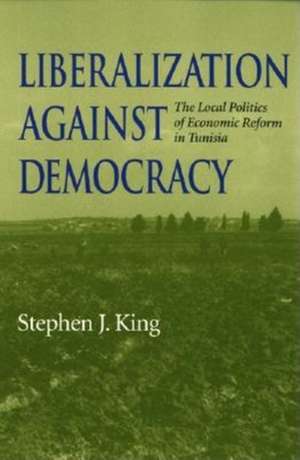 LIBERALIZATION AGAINST DEMOCRACY

The Local Politics of Economic Reform in Tunisia

Stephen J. King